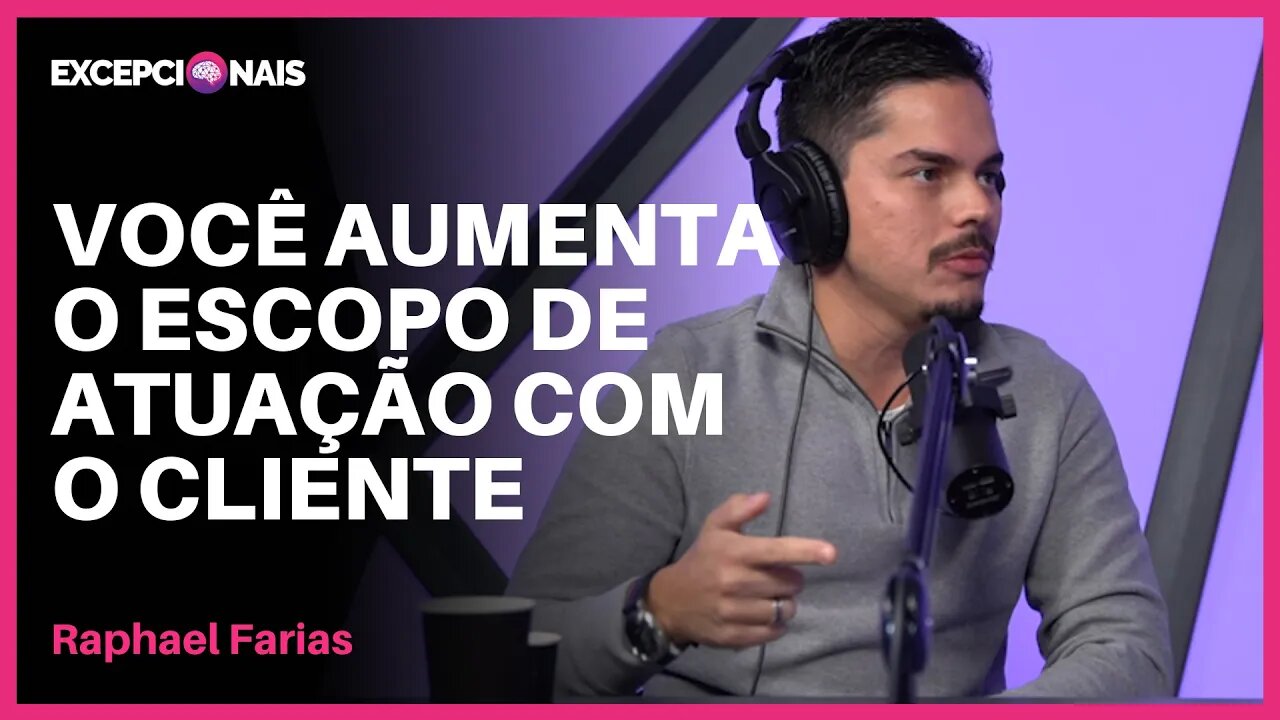 EXCEPCIONAIS

VOCÊ AUMENTA O ESCOPO DE ATUAÇÃO COM O CLIENTE

Raphael Farias